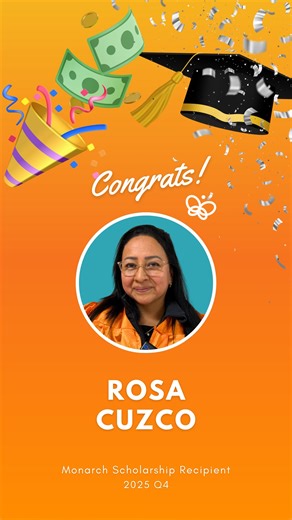 Congrats!

ROSA CUZCO

Monarch Scholarship Recipient
2025 Q4